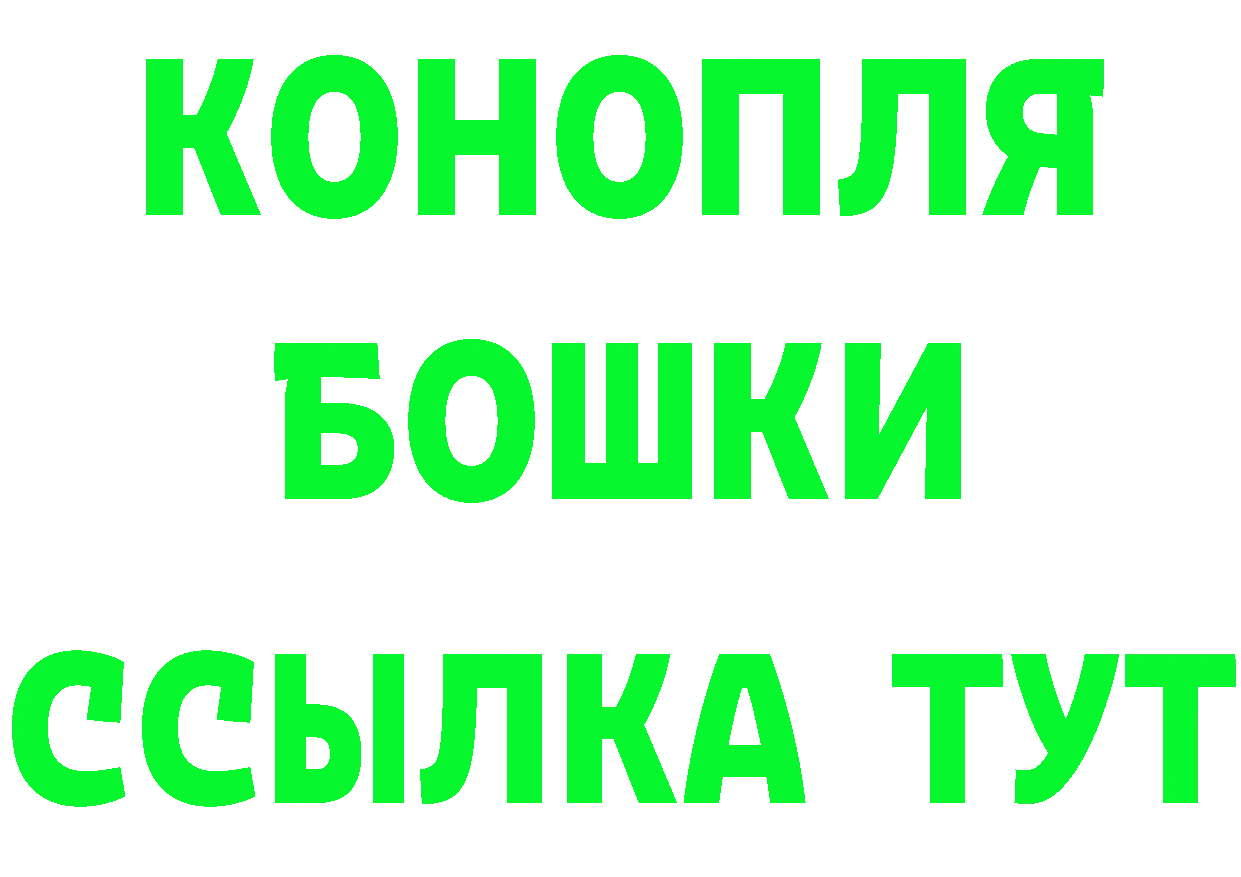 КОНОПЛЯ
БОШКИ
ССЫЛКА ТУТ